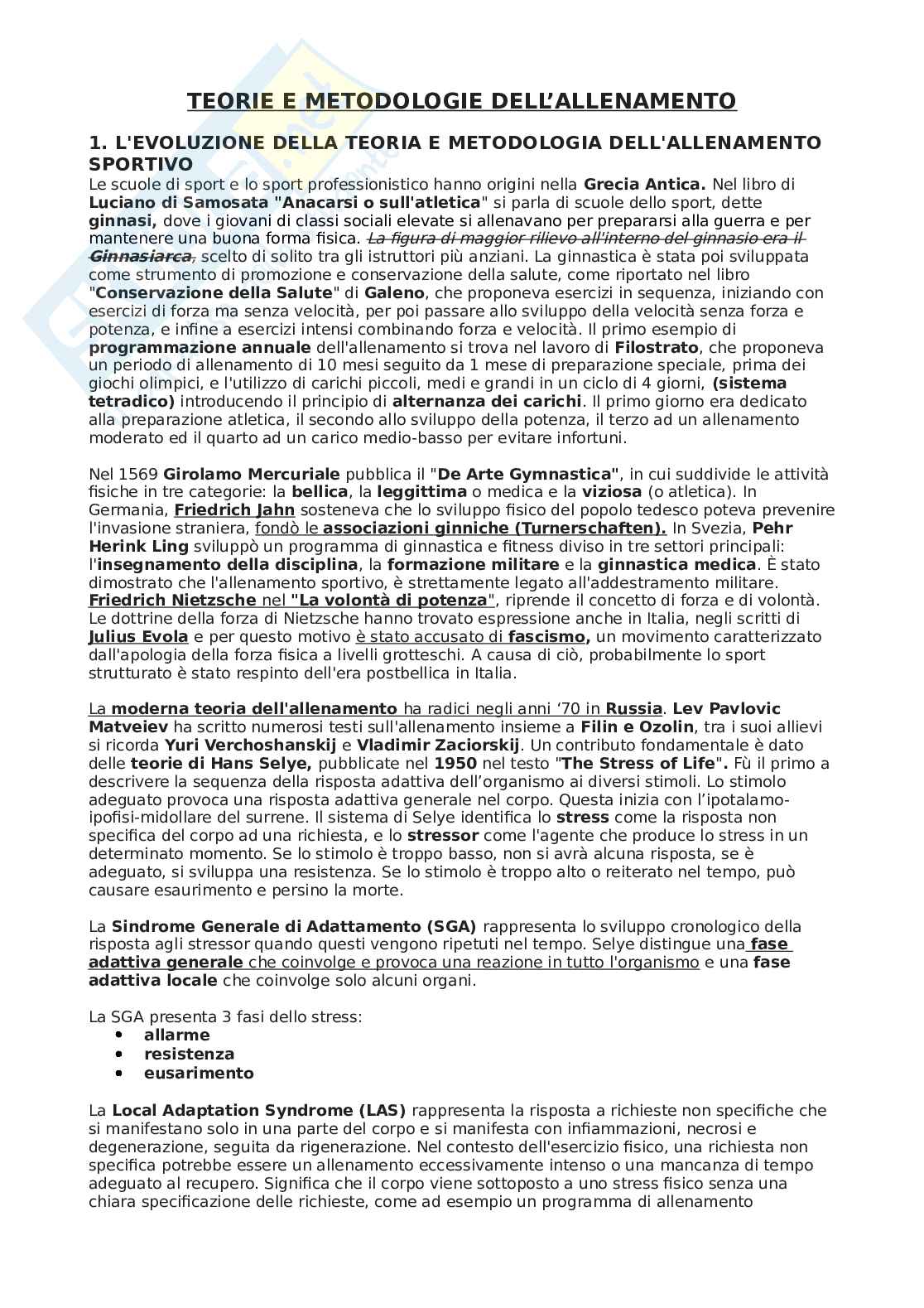 TEORIE E METODOLOGIE DELL'ALLENAMENTO

1. L'EVOLUZIONE DELLA TEORIA E METODOLOGIA DELL'ALLENAMENTO SPORTIVO

Le scuole di sport e lo sport professionistico hanno origini nella Grecia Antica. Nel libro di Luciano di Samosata "Anacarsi o sull'atletica" si parla di scuole dello sport, dette ginnasi, dove i giovani di classi sociali elevate si allenavano per prepararsi alla guerra e per mantenere una buona forma fisica. La figura di maggior rilievo all'interno del ginnasio era il Ginnasiarca, scelto di solito tra gli istruttori più anziani. La ginnastica è stata poi sviluppata come strumento di promozione e conservazione della salute, come riportato nel libro "Conservazione della Salute" di Galeno, che proponeva esercizi in sequenza, iniziando con esercizi di forza ma senza velocità, per poi passare allo sviluppo della velocità senza forza e potenza, e infine a esercizi intensi combinando forza e velocità. Il primo esempio di programmazione annuale dell'allenamento si trova nel lavoro di Filostrato, che proponeva un periodo di allenamento di 10 mesi seguito da 1 mese di preparazione speciale, prima dei giochi olimpici, e l'utilizzo di carichi piccoli, medi e grandi in un ciclo di 4 giorni, (sistema tetradico) introducendo il principio di alternanza dei carichi. Il primo giorno era dedicato alla preparazione atletica, il secondo allo sviluppo della potenza, il terzo ad un allenamento moderato ed il quarto ad un carico medio-basso per evitare infortuni.

Nel 1569 Girolamo Mercuriale pubblica il "De Arte Gymnastica", in cui suddivide le attività fisiche in tre categorie: la bellica, la leggittima o medica e la viziosa (o atletica). In Germania, Friedrich Jahn sosteneva che lo sviluppo fisico del popolo tedesco poteva prevenire l'invasione straniera, fondò le associazioni ginniche (Turnerschaften). In Svezia, Pehr Herink Ling sviluppò un programma di ginnastica e fitness diviso in tre settori principali: l'insegnamento della disciplina, la formazione militare e la ginnastica medica. È stato dimostrato che l'allenamento sportivo, è strettamente legato all'addestramento militare. Friedrich Nietzsche nel "La volontà di potenza", riprende il concetto di forza e di volontà. Le dottrine della forza di Nietzsche hanno trovato espressione anche in Italia, negli scritti di Julius Evola e per questo motivo è stato accusato di fascismo, un movimento caratterizzato dall'apologia della forza fisica a livelli grotteschi. A causa di ciò, probabilmente lo sport strutturato è stato respinto dell'era postbellica in Italia.

La moderna teoria dell'allenamento ha radici negli anni '70 in Russia. Lev Pavlovic Matveiev ha scritto numerosi testi sull'allenamento insieme a Filin e Ozolin, tra i suoi allievi si ricorda Yuri Verchoshanskij e Vladimir Zaciorskij. Un contributo fondamentale è dato delle teorie di Hans Selye, pubblicate nel 1950 nel testo "The Stress of Life". Fù il primo a descrivere la sequenza della risposta adattiva dell'organismo ai diversi stimoli. Lo stimolo adeguato provoca una risposta adattiva generale nel corpo. Questa inizia con l'ipotalamo-ipofisi-midollare del surrene. Il sistema di Selye identifica lo stress come la risposta non specifica del corpo ad una richiesta, e lo stressor come l'agente che produce lo stress in un determinato momento. Se lo stimolo è troppo basso, non si avrà alcuna risposta, se è adeguato, si sviluppa una resistenza. Se lo stimolo è troppo alto o reiterato nel tempo, può causare esaurimento e persino la morte.

La Sindrome Generale di Adattamento (SGA) rappresenta lo sviluppo cronologico della risposta agli stressor quando questi vengono ripetuti nel tempo. Selye distingue una fase adattiva generale che coinvolge e provoca una reazione in tutto l'organismo e una fase adattiva locale che coinvolge solo alcuni organi.

La SGA presenta 3 fasi dello stress:
• allarme
• resistenza
• eusarimento

La Local Adaptation Syndrome (LAS) rappresenta la risposta a richieste non specifiche che si manifestano solo in una parte del corpo e si manifesta con infiammazioni, necrosi e degenerazione, seguita da rigenerazione. Nel contesto dell'esercizio fisico, una richiesta non specifica potrebbe essere un allenamento eccessivamente intenso o una mancanza di tempo adeguato al recupero. Significa che il corpo viene sottoposto a uno stress fisico senza una chiara specificazione delle richieste, come ad esempio un programma di allenamento